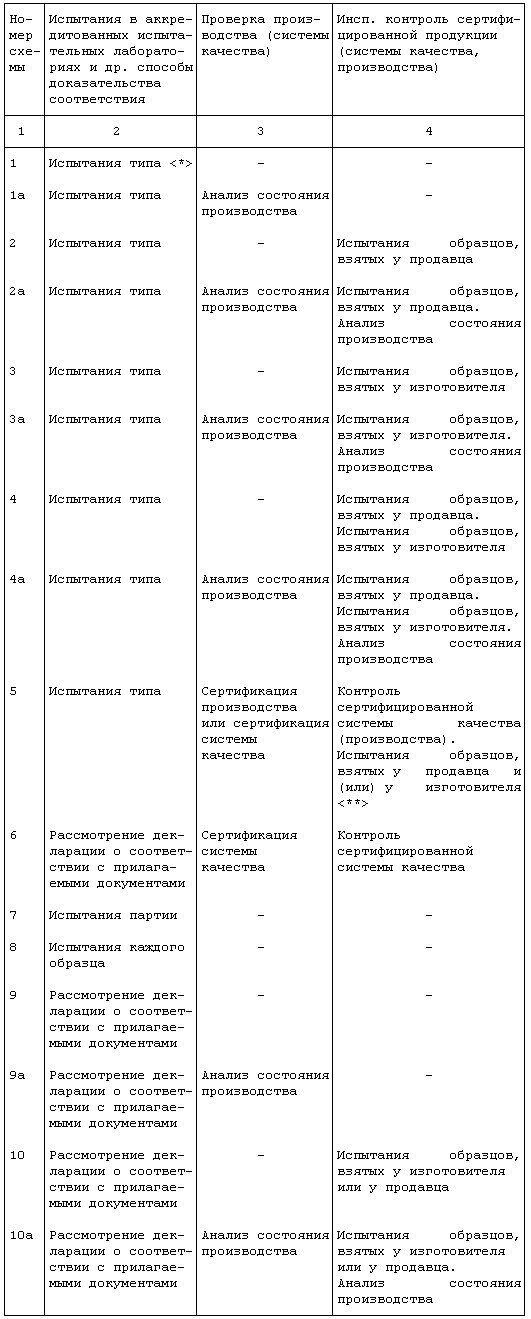 | Номер схемы | Испытания в аккредитованных испытательных лабораториях и др. способы доказательства соответствия | Проверка производства (системы качества) | Инсп. контроль сертифицированной продукции (системы качества, производства) |
|---|---|---|---|
| 1 | 2 | 3 | 4 |
| 1 | Испытания типа <*> | - | - |
| 1а | Испытания типа | Анализ состояния производства | - |
| 2 | Испытания типа | - | Испытания образцов, взятых у продавца |
| 2а | Испытания типа | Анализ состояния производства | Испытания образцов, взятых у продавца. Анализ состояния производства |
| 3 | Испытания типа | - | Испытания образцов, взятых у изготовителя |
| 3а | Испытания типа | Анализ состояния производства | Испытания образцов, взятых у изготовителя. Анализ состояния производства |
| 4 | Испытания типа | - | Испытания образцов, взятых у продавца. Испытания образцов, взятых у изготовителя |
| 4а | Испытания типа | Анализ состояния производства | Испытания образцов, взятых у продавца. Испытания образцов, взятых у изготовителя. Анализ состояния производства |
| 5 | Испытания типа | Сертификация производства или сертификация системы качества | Контроль сертифицированной системы качества (производства). Испытания образцов, взятых у продавца и (или) у изготовителя <**> |
| 6 | Рассмотрение декларации о соответствии с прилагаемыми документами | Сертификация системы качества | Контроль сертифицированной системы качества |
| 7 | Испытания партии | - | - |
| 8 | Испытания каждого образца | - | - |
| 9 | Рассмотрение декларации о соответствии с прилагаемыми документами | - | - |
| 9а | Рассмотрение декларации о соответствии с прилагаемыми документами | Анализ состояния производства | - |
| 10 | Рассмотрение декларации о соответствии с прилагаемыми документами | - | Испытания образцов, взятых у изготовителя или у продавца |
| 10а | Рассмотрение декларации о соответствии с прилагаемыми документами | Анализ состояния производства | Испытания образцов, взятых у изготовителя или у продавца. Анализ состояния производства |